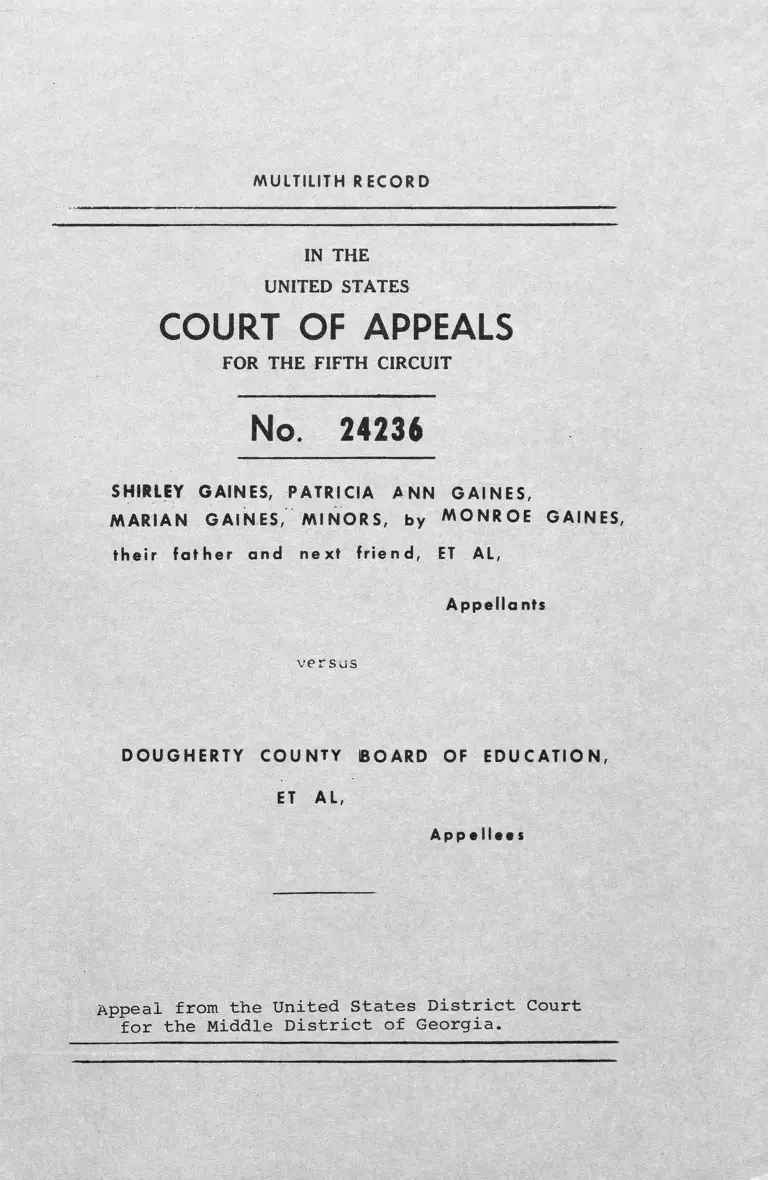 MULTILITH RECORD

IN THE
UNITED STATES
COURT OF APPEALS
FOR THE FIFTH CIRCUIT

No. 24236

SHIRLEY GAINES, PATRICIA ANN GAINES, MARIAN GAINES, MINORS, by MONROE GAINES, their father and next friend, ET AL,

Appellants

versus

DOUGHERTY COUNTY BOARD OF EDUCATION, ET AL,

Appellees

Appeal from the United States District Court for the Middle District of Georgia.